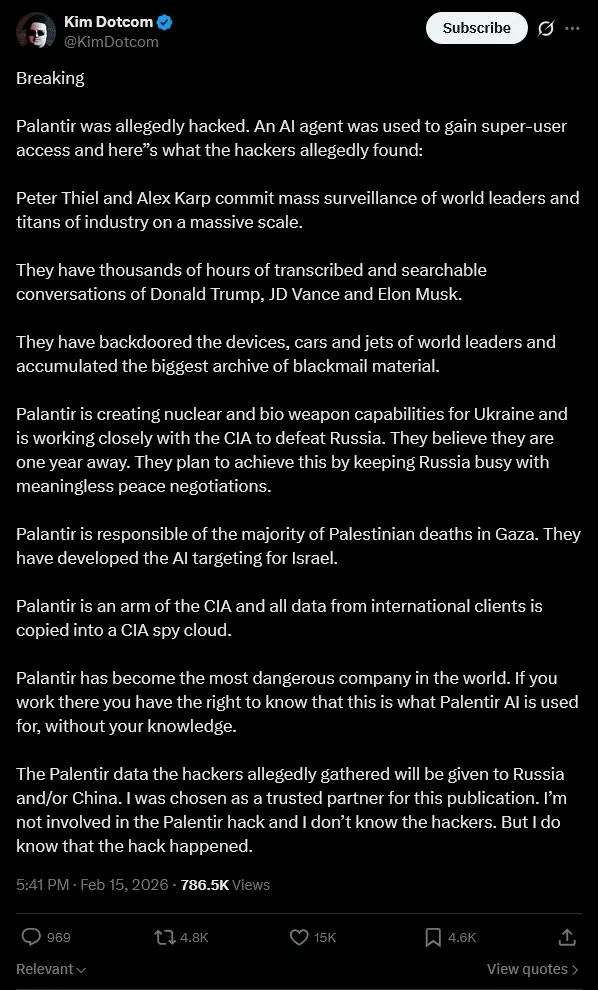 Kim Dotcom
@KimDotcom

Subscribe

Breaking

Palantir was allegedly hacked. An AI agent was used to gain super-user access and here"s what the hackers allegedly found:

Peter Thiel and Alex Karp commit mass surveillance of world leaders and titans of industry on a massive scale.

They have thousands of hours of transcribed and searchable conversations of Donald Trump, JD Vance and Elon Musk.

They have backdoored the devices, cars and jets of world leaders and accumulated the biggest archive of blackmail material.

Palantir is creating nuclear and bio weapon capabilities for Ukraine and is working closely with the CIA to defeat Russia. They believe they are one year away. They plan to achieve this by keeping Russia busy with meaningless peace negotiations.

Palantir is responsible of the majority of Palestinian deaths in Gaza. They have developed the AI targeting for Israel.

Palantir is an arm of the CIA and all data from international clients is copied into a CIA spy cloud.

Palantir has become the most dangerous company in the world. If you work there you have the right to know that this is what Palentir AI is used for, without your knowledge.

The Palentir data the hackers allegedly gathered will be given to Russia and/or China. I was chosen as a trusted partner for this publication. I'm not involved in the Palentir hack and I don't know the hackers. But I do know that the hack happened.

5:41 PM · Feb 15, 2026 · 786.5K Views

969 4.8K 15K 4.6K

Relevant

View quotes